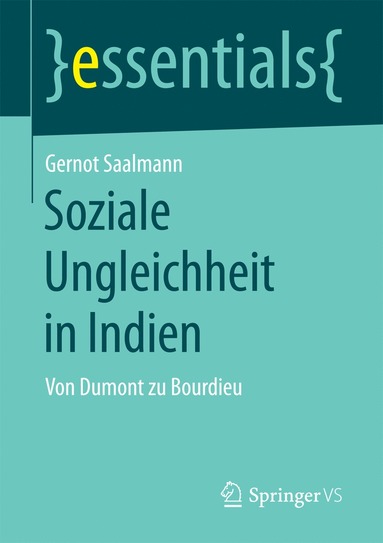 }essentials{

Gernot Saalmann

Soziale Ungleichheit in Indien

Von Dumont zu Bourdieu

Springer VS